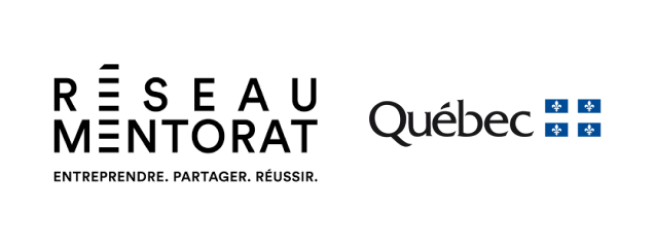 RÉSEAU
MENTORAT
ENTREPRENDRE. PARTAGER. RÉUSSIR.

Québec